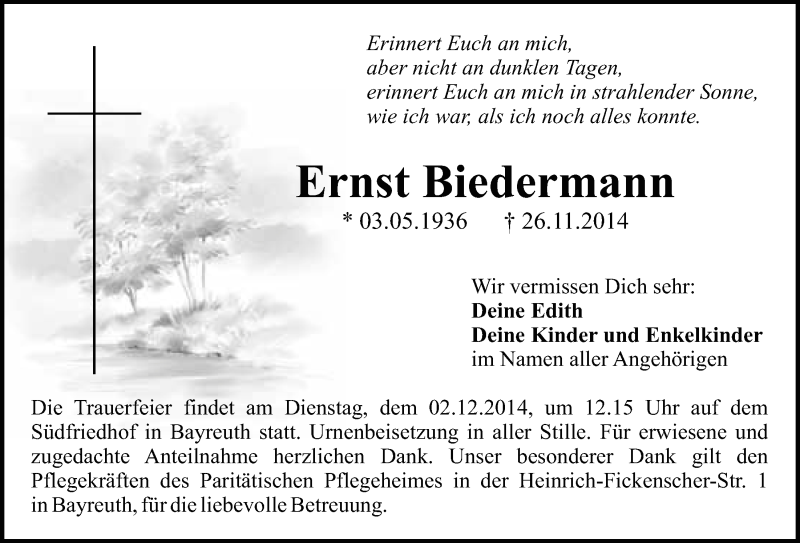 Erinnert Euch an mich,
aber nicht an dunklen Tagen,
erinnert Euch an mich in strahlender Sonne,
wie ich war, als ich noch alles konnte.

Ernst Biedermann

* 03.05.1936 † 26.11.2014

Wir vermissen Dich sehr:
Deine Edith
Deine Kinder und Enkelkinder
im Namen aller Angehörigen

Die Trauerfeier findet am Dienstag, dem 02.12.2014, um 12.15 Uhr auf dem Südfriedhof in Bayreuth statt. Urnenbeisetzung in aller Stille. Für erwiesene und zugedachte Anteilnahme herzlichen Dank. Unser besonderer Dank gilt den Pflegekräften des Paritätischen Pflegeheimes in der Heinrich-Fickenscher-Str. 1 in Bayreuth, für die liebevolle Betreuung.